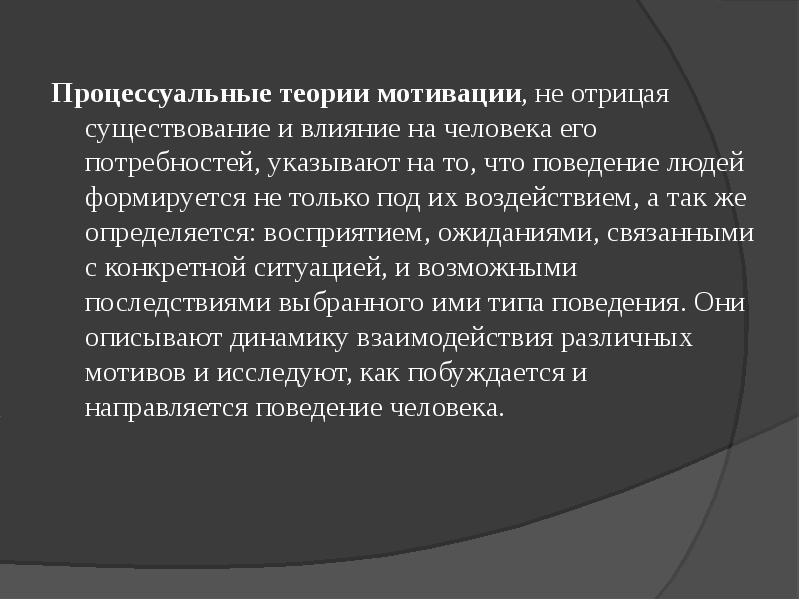 Процессуальные теории мотивации, не отрицая существование и влияние на человека его потребностей, указывают на то, что поведение людей формируется не только под их воздействием, а так же определяется: восприятием, ожиданиями, связанными с конкретной ситуацией, и возможными последствиями выбранного ими типа поведения. Они описывают динамику взаимодействия различных мотивов и исследуют, как побуждается и направляется поведение человека.